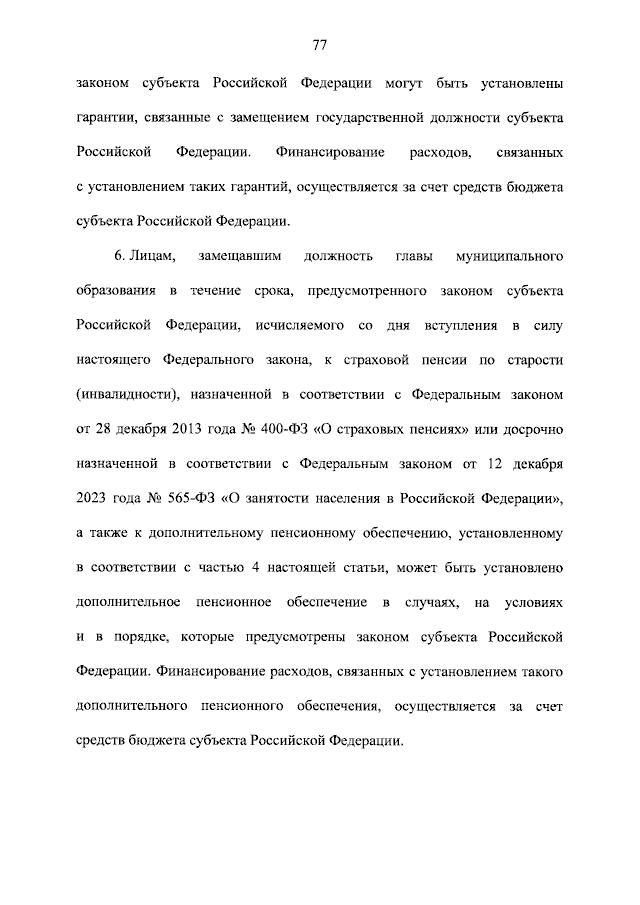 77

законом субъекта Российской Федерации могут быть установлены гарантии, связанные с замещением государственной должности субъекта Российской Федерации. Финансирование расходов, связанных с установлением таких гарантий, осуществляется за счет средств бюджета субъекта Российской Федерации.

6. Лицам, замещавшим должность главы муниципального образования в течение срока, предусмотренного законом субъекта Российской Федерации, исчисляемого со дня вступления в силу настоящего Федерального закона, к страховой пенсии по старости (инвалидности), назначенной в соответствии с Федеральным законом от 28 декабря 2013 года № 400-ФЗ «О страховых пенсиях» или досрочно назначенной в соответствии с Федеральным законом от 12 декабря 2023 года № 565-ФЗ «О занятости населения в Российской Федерации», а также к дополнительному пенсионному обеспечению, установленному в соответствии с частью 4 настоящей статьи, может быть установлено дополнительное пенсионное обеспечение в случаях, на условиях и в порядке, которые предусмотрены законом субъекта Российской Федерации. Финансирование расходов, связанных с установлением такого дополнительного пенсионного обеспечения, осуществляется за счет средств бюджета субъекта Российской Федерации.